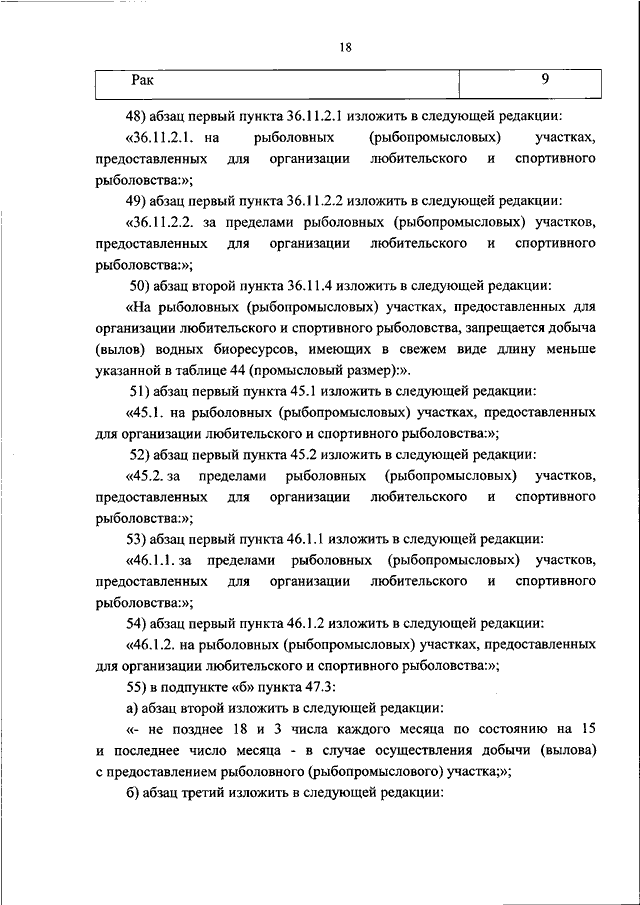 18

| Рак | 9 |
|---|---|

48) абзац первый пункта 36.11.2.1 изложить в следующей редакции:

«36.11.2.1. на рыболовных (рыбопромысловых) участках, предоставленных для организации любительского и спортивного рыболовства:»;

49) абзац первый пункта 36.11.2.2 изложить в следующей редакции:

«36.11.2.2. за пределами рыболовных (рыбопромысловых) участков, предоставленных для организации любительского и спортивного рыболовства:»;

50) абзац второй пункта 36.11.4 изложить в следующей редакции:

«На рыболовных (рыбопромысловых) участках, предоставленных для организации любительского и спортивного рыболовства, запрещается добыча (вылов) водных биоресурсов, имеющих в свежем виде длину меньше указанной в таблице 44 (промысловый размер):».

51) абзац первый пункта 45.1 изложить в следующей редакции:

«45.1. на рыболовных (рыбопромысловых) участках, предоставленных для организации любительского и спортивного рыболовства:»;

52) абзац первый пункта 45.2 изложить в следующей редакции:

«45.2. за пределами рыболовных (рыбопромысловых) участков, предоставленных для организации любительского и спортивного рыболовства:»;

53) абзац первый пункта 46.1.1 изложить в следующей редакции:

«46.1.1. за пределами рыболовных (рыбопромысловых) участков, предоставленных для организации любительского и спортивного рыболовства:»;

54) абзац первый пункта 46.1.2 изложить в следующей редакции:

«46.1.2. на рыболовных (рыбопромысловых) участках, предоставленных для организации любительского и спортивного рыболовства:»;

55) в подпункте «б» пункта 47.3:

а) абзац второй изложить в следующей редакции:

«- не позднее 18 и 3 числа каждого месяца по состоянию на 15 и последнее число месяца - в случае осуществления добычи (вылова) с предоставлением рыболовного (рыбопромыслового) участка;»;

б) абзац третий изложить в следующей редакции: